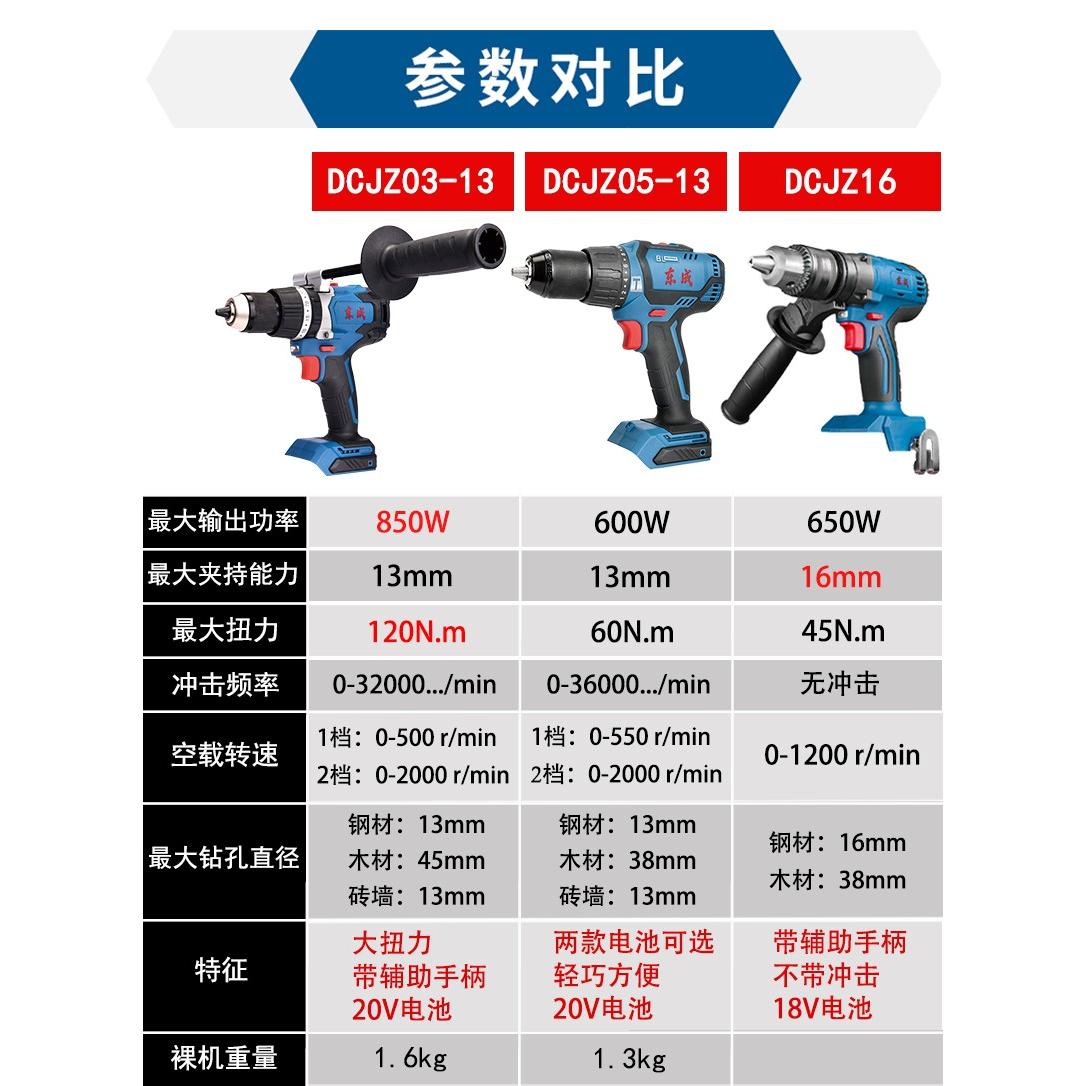 参数对比

| | DCJZ03-13 | DCJZ05-13 | DCJZ16 |
|---|---|---|---|
| | 东成 | 东成 | 东成 |
| 最大输出功率 | 850W | 600W | 650W |
| 最大夹持能力 | 13mm | 13mm | 16mm |
| 最大扭力 | 120N.m | 60N.m | 45N.m |
| 冲击频率 | 0-32000.../min | 0-36000.../min | 无冲击 |
| 空载转速 | 1档：0-500 r/min 2档：0-2000 r/min | 1档：0-550 r/min 2档：0-2000 r/min | 0-1200 r/min |
| 最大钻孔直径 | 钢材：13mm 木材：45mm 砖墙：13mm | 钢材：13mm 木材：38mm 砖墙：13mm | 钢材：16mm 木材：38mm |
| 特征 | 大扭力 带辅助手柄 20V电池 | 两款电池可选 轻巧方便 20V电池 | 带辅助手柄 不带冲击 18V电池 |
| 裸机重量 | 1.6kg | 1.3kg | |